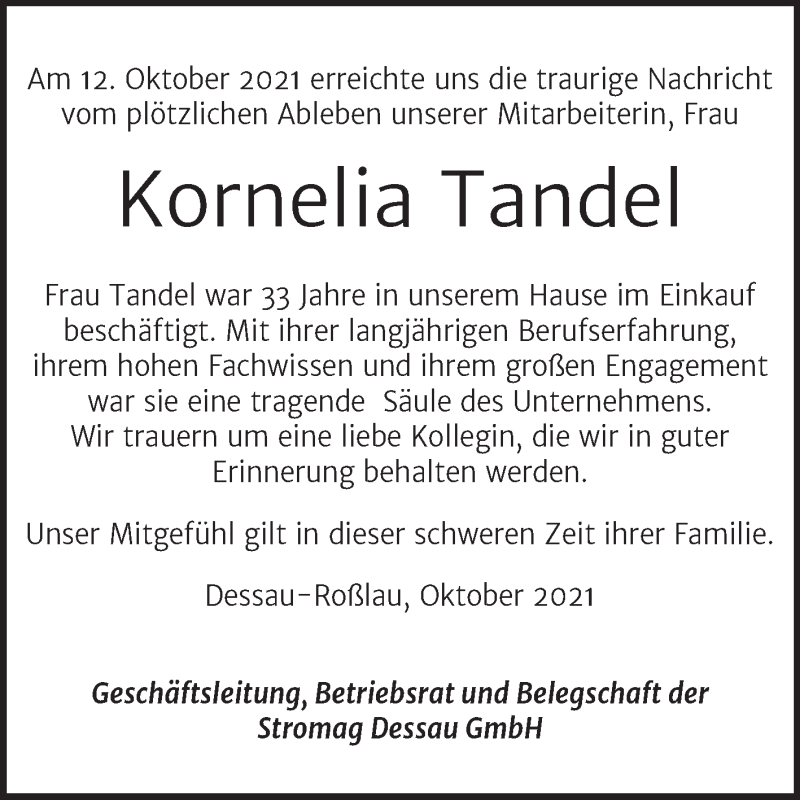 Am 12. Oktober 2021 erreichte uns die traurige Nachricht vom plötzlichen Ableben unserer Mitarbeiterin, Frau

Kornelia Tandel

Frau Tandel war 33 Jahre in unserem Hause im Einkauf beschäftigt. Mit ihrer langjährigen Berufserfahrung, ihrem hohen Fachwissen und ihrem großen Engagement war sie eine tragende Säule des Unternehmens. Wir trauern um eine liebe Kollegin, die wir in guter Erinnerung behalten werden.

Unser Mitgefühl gilt in dieser schweren Zeit ihrer Familie.

Dessau-Roßlau, Oktober 2021

Geschäftsleitung, Betriebsrat und Belegschaft der Stromag Dessau GmbH